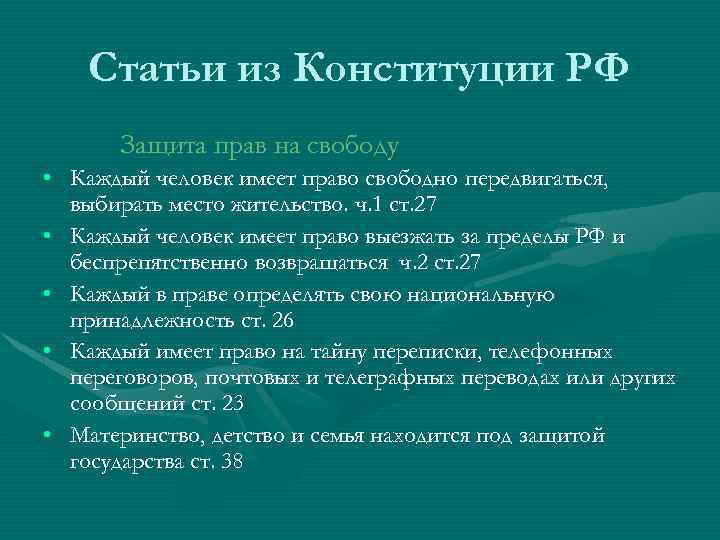 Статьи из Конституции РФ

Защита прав на свободу

• Каждый человек имеет право свободно передвигаться, выбирать место жительство. ч.1 ст.27
• Каждый человек имеет право выезжать за пределы РФ и беспрепятственно возвращаться ч.2 ст.27
• Каждый в праве определять свою национальную принадлежность ст. 26
• Каждый имеет право на тайну переписки, телефонных переговоров, почтовых и телеграфных переводах или других сообщений ст. 23
• Материнство, детство и семья находится под защитой государства ст. 38